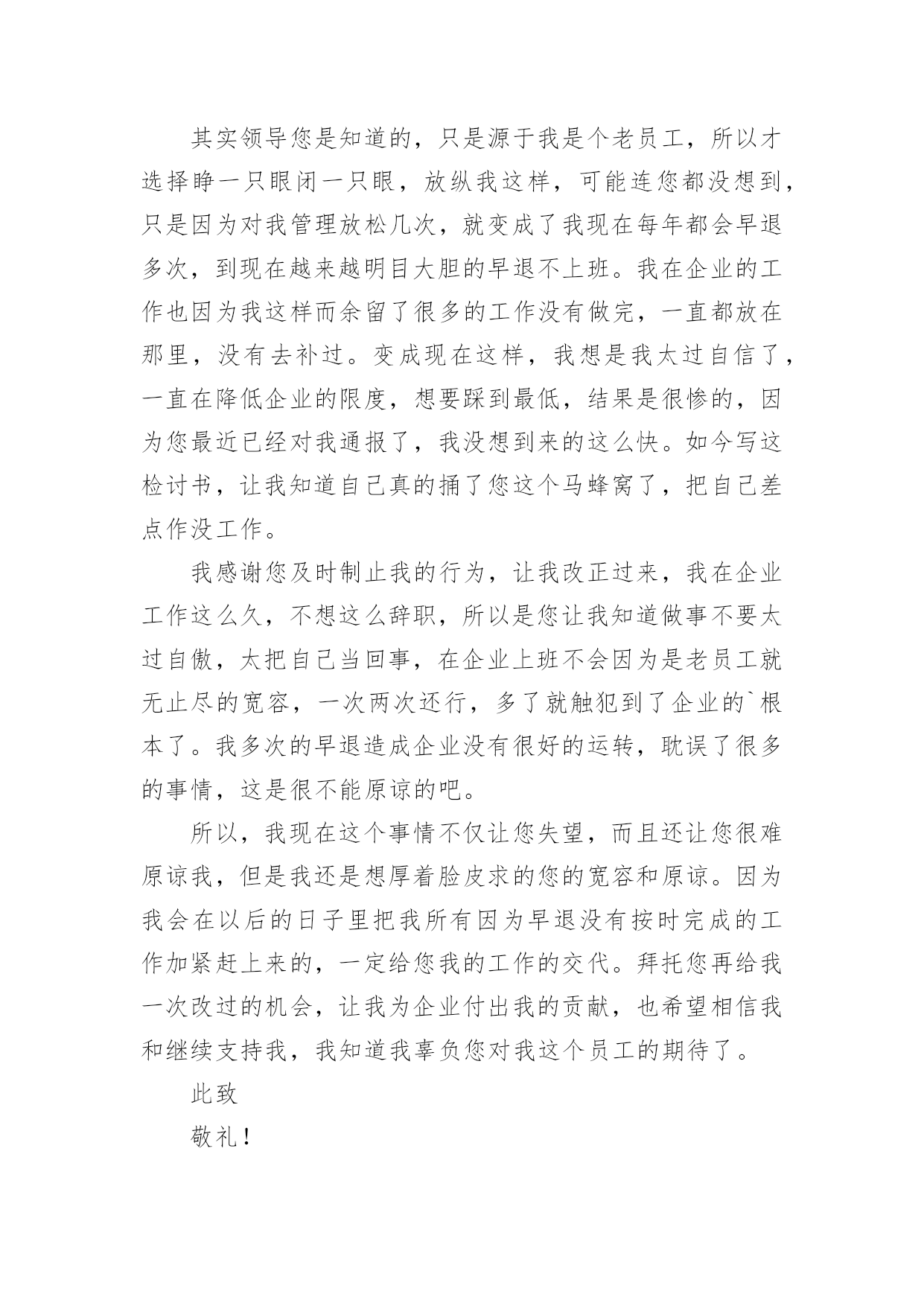 其实领导您是知道的，只是源于我是个老员工，所以才选择睁一只眼闭一只眼，放纵我这样，可能连您都没想到，只是因为对我管理放松几次，就变成了我现在每年都会早退多次，到现在越来越明目大胆的早退不上班。我在企业的工作也因为我这样而余留了很多的工作没有做完，一直都放在那里，没有去补过。变成现在这样，我想是我太过自信了，一直在降低企业的限度，想要踩到最低，结果是很惨的，因为您最近已经对我通报了，我没想到来的这么快。如今写这检讨书，让我知道自己真的捅了您这个马蜂窝了，把自己差点作没工作。

我感谢您及时制止我的行为，让我改正过来，我在企业工作这么久，不想这么辞职，所以是您让我知道做事不要太过自傲，太把自己当回事，在企业上班不会因为是老员工就无止尽的宽容，一次两次还行，多了就触犯到了企业的`根本了。我多次的早退造成企业没有很好的运转，耽误了很多的事情，这是很不能原谅的吧。

所以，我现在这个事情不仅让您失望，而且还让您很难原谅我，但是我还是想厚着脸皮求的您的宽容和原谅。因为我会在以后的日子里把我所有因为早退没有按时完成的工作加紧赶上来的，一定给您我的工作的交代。拜托您再给我一次改过的机会，让我为企业付出我的贡献，也希望相信我和继续支持我，我知道我辜负您对我这个员工的期待了。

此致

敬礼！